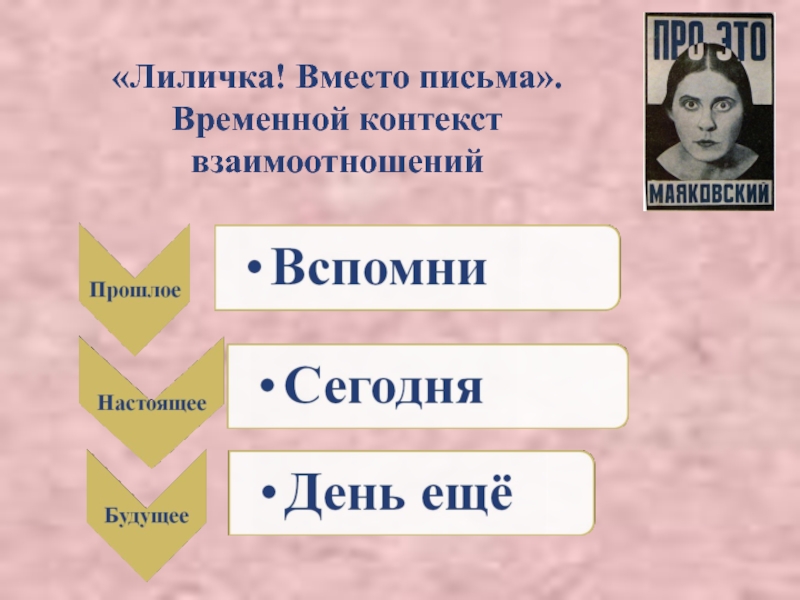 «Лиличка! Вместо письма». Временной контекст взаимоотношений

ПРО ЭТО

МАЯКОВСКИЙ

Прошлое

• Вспомни

Настоящее

• Сегодня

Будущее

• День ещё